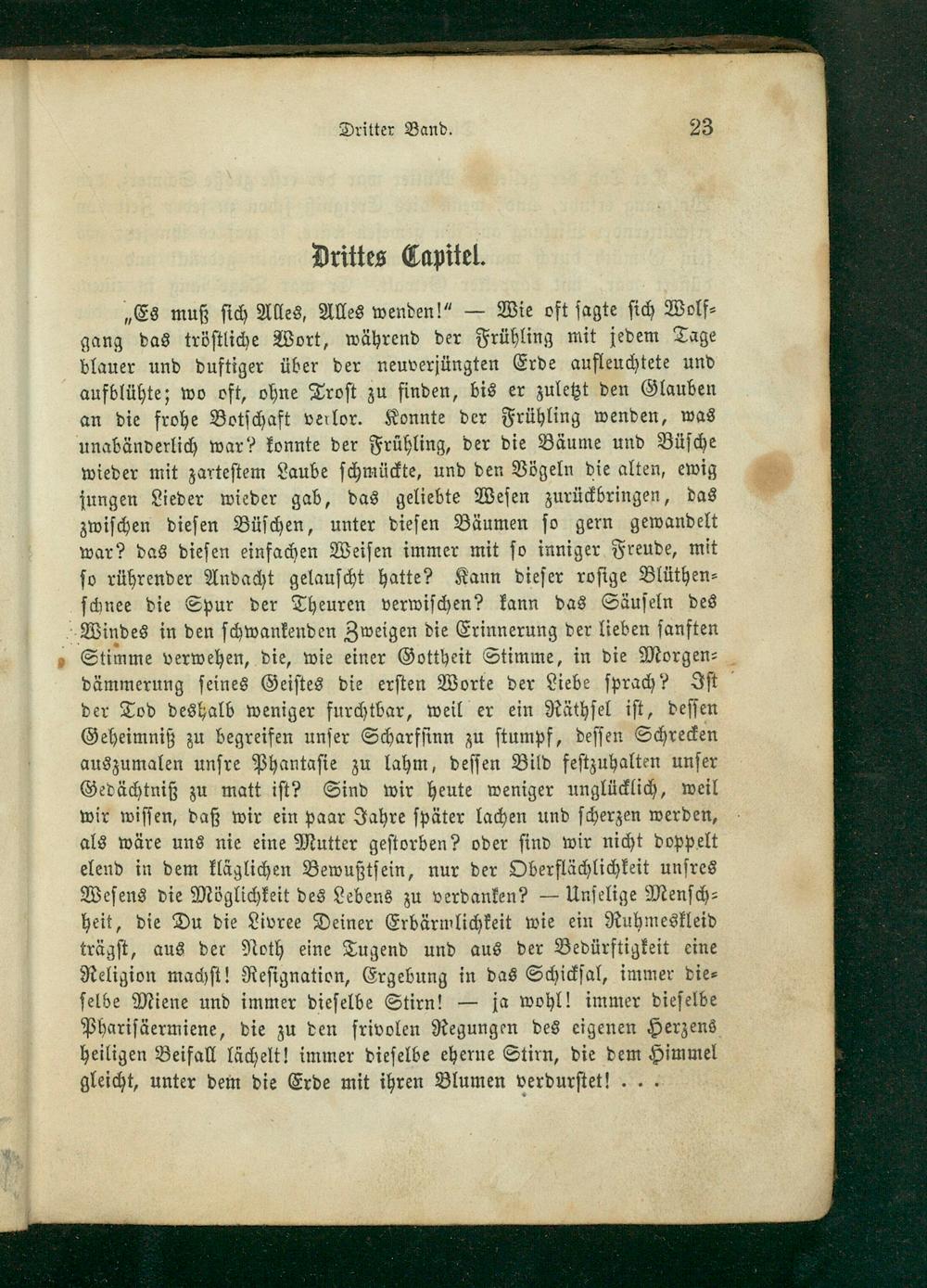 Dritter Band. 23

Drittes Capitel.

„Es muß sich Alles, Alles wenden!“ — Wie oft sagte sich Wolfgang das tröstliche Wort, während der Frühling mit jedem Tage blauer und duftiger über der neuverjüngten Erde aufleuchtete und aufblühte; wo oft, ohne Trost zu finden, bis er zuletzt den Glauben an die frohe Botschaft verlor. Konnte der Frühling wenden, was unabänderlich war? konnte der Frühling, der die Bäume und Büsche wieder mit zartestem Laube schmückte, und den Vögeln die alten, ewig jungen Lieder wieder gab, das geliebte Wesen zurückbringen, das zwischen diesen Büschen, unter diesen Bäumen so gern gewandelt war? das diesen einfachen Weisen immer mit so inniger Freude, mit so rührender Andacht gelauscht hatte? Kann dieser rosige Blüthenschnee die Spur der Theuren verwischen? kann das Säuseln des Windes in den schwankenden Zweigen die Erinnerung der lieben sanften Stimme verwehen, die, wie einer Gottheit Stimme, in die Morgendämmerung seines Geistes die ersten Worte der Liebe sprach? Ist der Tod deshalb weniger furchtbar, weil er ein Räthsel ist, dessen Geheimniß zu begreifen unser Scharfsinn zu stumpf, dessen Schrecken auszumalen unsre Phantasie zu lahm, dessen Bild festzuhalten unser Gedächtniß zu matt ist? Sind wir heute weniger unglücklich, weil wir wissen, daß wir ein paar Jahre später lachen und scherzen werden, als wäre uns nie eine Mutter gestorben? oder sind wir nicht doppelt elend in dem kläglichen Bewußtsein, nur der Oberflächlichkeit unsres Wesens die Möglichkeit des Lebens zu verdanken? — Unselige Menschheit, die Du die Livree Deiner Erbärmlichkeit wie ein Ruhmeskleid trägst, aus der Noth eine Tugend und aus der Bedürftigkeit eine Religion machst! Resignation, Ergebung in das Schicksal, immer dieselbe Miene und immer dieselbe Stirn! — ja wohl! immer dieselbe Pharisäermiene, die zu den frivolen Regungen des eigenen Herzens heiligen Beifall lächelt! immer dieselbe eherne Stirn, die dem Himmel gleicht, unter dem die Erde mit ihren Blumen verdurstet! . . .